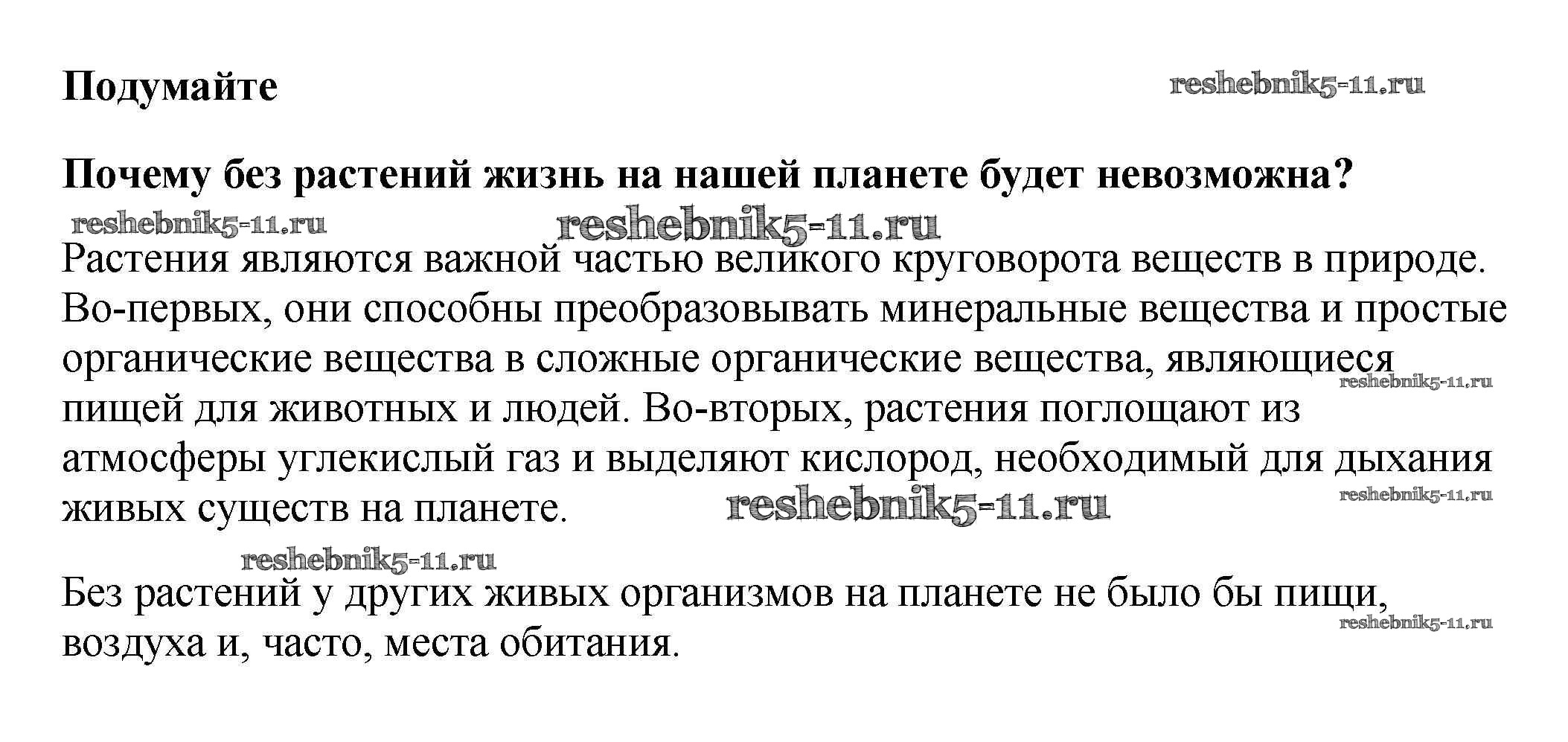 Подумайте

reshebnik5-11.ru

Почему без растений жизнь на нашей планете будет невозможна?

reshebnik5-11.ru reshebnik5-11.ru

Растения являются важной частью великого круговорота веществ в природе. Во-первых, они способны преобразовывать минеральные вещества и простые органические вещества в сложные органические вещества, являющиеся пищей для животных и людей. Во-вторых, растения поглощают из атмосферы углекислый газ и выделяют кислород, необходимый для дыхания живых существ на планете.

reshebnik5-11.ru

reshebnik5-11.ru

reshebnik5-11.ru

reshebnik5-11.ru

Без растений у других живых организмов на планете не было бы пищи, воздуха и, часто, места обитания.

reshebnik5-11.ru